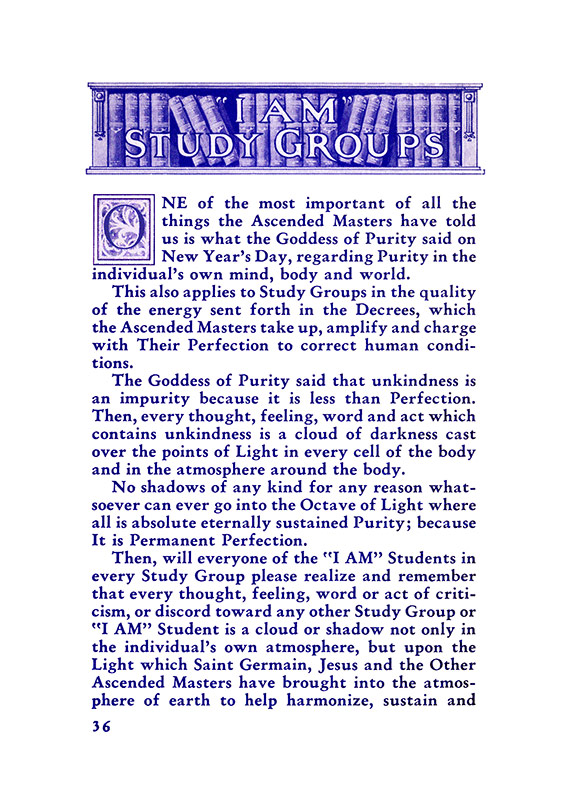 "I AM" STUDY GROUPS

ONE of the most important of all the things the Ascended Masters have told us is what the Goddess of Purity said on New Year's Day, regarding Purity in the individual's own mind, body and world.

This also applies to Study Groups in the quality of the energy sent forth in the Decrees, which the Ascended Masters take up, amplify and charge with Their Perfection to correct human conditions.

The Goddess of Purity said that unkindness is an impurity because it is less than Perfection. Then, every thought, feeling, word and act which contains unkindness is a cloud of darkness cast over the points of Light in every cell of the body and in the atmosphere around the body.

No shadows of any kind for any reason whatsoever can ever go into the Octave of Light where all is absolute eternally sustained Purity; because It is Permanent Perfection.

Then, will everyone of the "I AM" Students in every Study Group please realize and remember that every thought, feeling, word or act of criticism, or discord toward any other Study Group or "I AM" Student is a cloud or shadow not only in the individual's own atmosphere, but upon the Light which Saint Germain, Jesus and the Other Ascended Masters have brought into the atmosphere of earth to help harmonize, sustain and

36